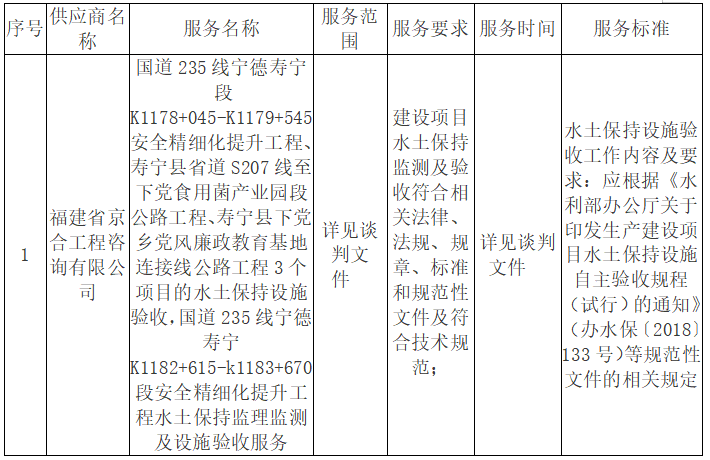 | 序号 | 供应商名称 | 服务名称 | 服务范围 | 服务要求 | 服务时间 | 服务标准 |
|---|---|---|---|---|---|---|
| 1 | 福建省京合工程咨询有限公司 | 国道 235 线宁德寿宁段 K1178+045-K1179+545 安全精细化提升工程、寿宁县省道 S207 线至下党食用菌产业园段公路工程、寿宁县下党乡党风廉政教育基地连接线公路工程 3 个项目的水土保持设施验收，国道 235 线宁德寿宁 K1182+615-k1183+670 段安全精细化提升工程水土保持监理监测及设施验收服务 | 详见谈判文件 | 建设项目水土保持监测及验收符合相关法律、法规、规章、标准和规范性文件及符合技术规范； | 详见谈判文件 | 水土保持设施验收工作内容及要求：应根据《水利部办公厅关于印发生产建设项目水土保持设施自主验收规程（试行）的通知》（办水保〔2018〕133 号）等规范性文件的相关规定 |